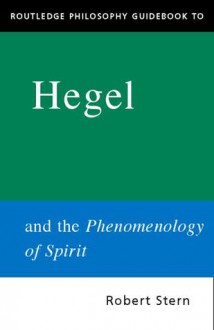 ROUTLEDGE PHILOSOPHY GUIDEBOOK TO

Hegel

and the Phenomenology of Spirit

Robert Stern